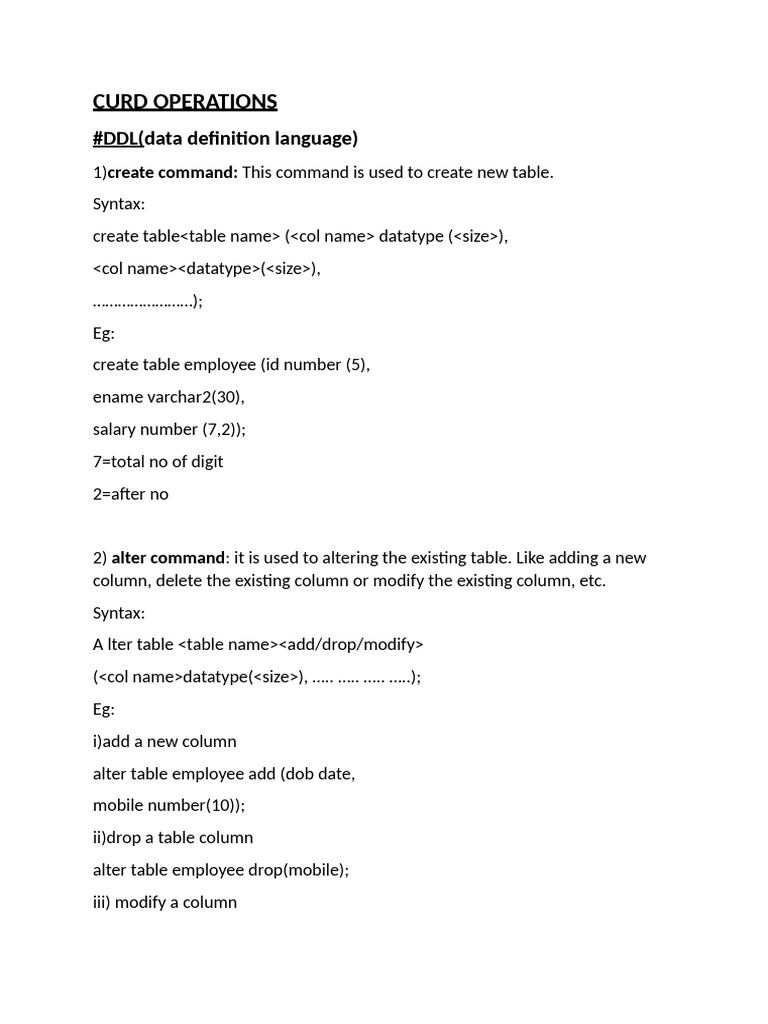 CURD OPERATIONS

#DDL(data definition language)

1)create command: This command is used to create new table.

Syntax:

create table<table name> (<col name> datatype (<size>),

<col name><datatype>(<size>),

……………………);

Eg:

create table employee (id number (5),

ename varchar2(30),

salary number (7,2));

7=total no of digit

2=after no

2) alter command: it is used to altering the existing table. Like adding a new column, delete the existing column or modify the existing column, etc.

Syntax:

A lter table <table name><add/drop/modify>

(<col name>datatype(<size>), ….. ….. ….. …..);

Eg:

i)add a new column

alter table employee add (dob date,

mobile number(10));

ii)drop a table column

alter table employee drop(mobile);

iii) modify a column